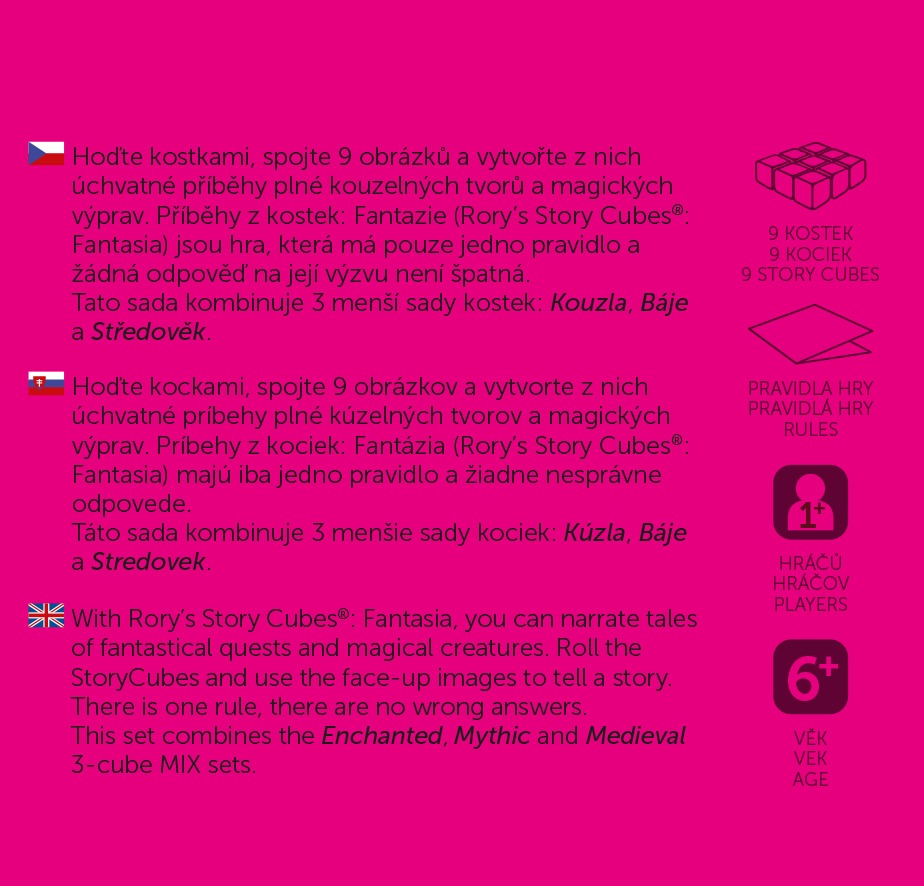 Hoďte kostkami, spojte 9 obrázků a vytvořte z nich úchvatné příběhy plné kouzelných tvorů a magických výprav. Příběhy z kostek: Fantazie (Rory's Story Cubes®: Fantasia) jsou hra, která má pouze jedno pravidlo a žádná odpověď na její výzvu není špatná.
Tato sada kombinuje 3 menší sady kostek: Kouzla, Báje a Středověk.

Hoďte kockami, spojte 9 obrázkov a vytvorte z nich úchvatné príbehy plné kúzelných tvorov a magických výprav. Príbehy z kociek: Fantázia (Rory's Story Cubes®: Fantasia) majú iba jedno pravidlo a žiadne nesprávne odpovede.
Táto sada kombinuje 3 menšie sady kociek: Kúzla, Báje a Stredovek.

With Rory's Story Cubes®: Fantasia, you can narrate tales of fantastical quests and magical creatures. Roll the StoryCubes and use the face-up images to tell a story. There is one rule, there are no wrong answers.
This set combines the Enchanted, Mythic and Medieval 3-cube MIX sets.

9 KOSTEK
9 KOCIEK
9 STORY CUBES

PRAVIDLA HRY
PRAVIDLÁ HRY
RULES

1+
HRÁČŮ
HRÁČOV
PLAYERS

6+
VĚK
VEK
AGE